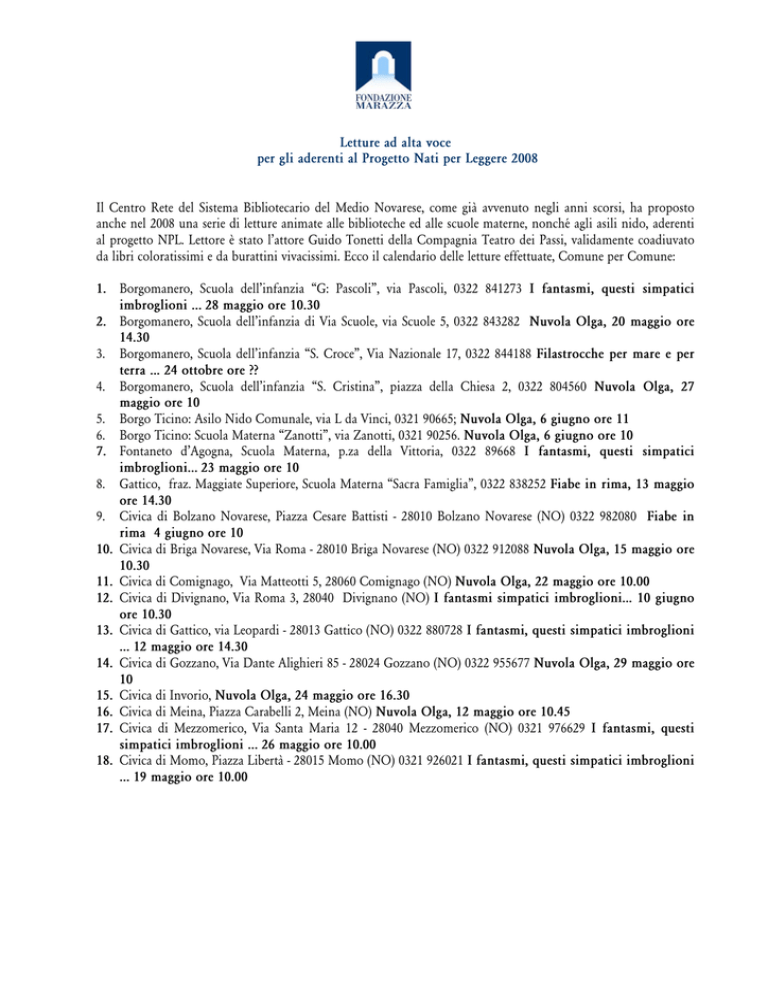 FONDAZIONE
MARAZZA

Letture ad alta voce
per gli aderenti al Progetto Nati per Leggere 2008

Il Centro Rete del Sistema Bibliotecario del Medio Novarese, come già avvenuto negli anni scorsi, ha proposto anche nel 2008 una serie di letture animate alle biblioteche ed alle scuole materne, nonché agli asili nido, aderenti al progetto NPL. Lettore è stato l'attore Guido Tonetti della Compagnia Teatro dei Passi, validamente coadiuvato da libri coloratissimi e da burattini vivacissimi. Ecco il calendario delle letture effettuate, Comune per Comune:

1. Borgomanero, Scuola dell'infanzia "G: Pascoli", via Pascoli, 0322 841273 I fantasmi, questi simpatici imbroglioni ... 28 maggio ore 10.30
2. Borgomanero, Scuola dell'infanzia di Via Scuole, via Scuole 5, 0322 843282 Nuvola Olga, 20 maggio ore 14.30
3. Borgomanero, Scuola dell'infanzia "S. Croce", Via Nazionale 17, 0322 844188 Filastrocche per mare e per terra ... 24 ottobre ore ??
4. Borgomanero, Scuola dell'infanzia "S. Cristina", piazza della Chiesa 2, 0322 804560 Nuvola Olga, 27 maggio ore 10
5. Borgo Ticino: Asilo Nido Comunale, via L da Vinci, 0321 90665; Nuvola Olga, 6 giugno ore 11
6. Borgo Ticino: Scuola Materna "Zanotti", via Zanotti, 0321 90256. Nuvola Olga, 6 giugno ore 10
7. Fontaneto d'Agogna, Scuola Materna, p.za della Vittoria, 0322 89668 I fantasmi, questi simpatici imbroglioni... 23 maggio ore 10
8. Gattico, fraz. Maggiate Superiore, Scuola Materna "Sacra Famiglia", 0322 838252 Fiabe in rima, 13 maggio ore 14.30
9. Civica di Bolzano Novarese, Piazza Cesare Battisti - 28010 Bolzano Novarese (NO) 0322 982080 Fiabe in rima 4 giugno ore 10
10. Civica di Briga Novarese, Via Roma - 28010 Briga Novarese (NO) 0322 912088 Nuvola Olga, 15 maggio ore 10.30
11. Civica di Comignago, Via Matteotti 5, 28060 Comignago (NO) Nuvola Olga, 22 maggio ore 10.00
12. Civica di Divignano, Via Roma 3, 28040 Divignano (NO) I fantasmi simpatici imbroglioni... 10 giugno ore 10.30
13. Civica di Gattico, via Leopardi - 28013 Gattico (NO) 0322 880728 I fantasmi, questi simpatici imbroglioni ... 12 maggio ore 14.30
14. Civica di Gozzano, Via Dante Alighieri 85 - 28024 Gozzano (NO) 0322 955677 Nuvola Olga, 29 maggio ore 10
15. Civica di Invorio, Nuvola Olga, 24 maggio ore 16.30
16. Civica di Meina, Piazza Carabelli 2, Meina (NO) Nuvola Olga, 12 maggio ore 10.45
17. Civica di Mezzomerico, Via Santa Maria 12 - 28040 Mezzomerico (NO) 0321 976629 I fantasmi, questi simpatici imbroglioni ... 26 maggio ore 10.00
18. Civica di Momo, Piazza Libertà - 28015 Momo (NO) 0321 926021 I fantasmi, questi simpatici imbroglioni ... 19 maggio ore 10.00